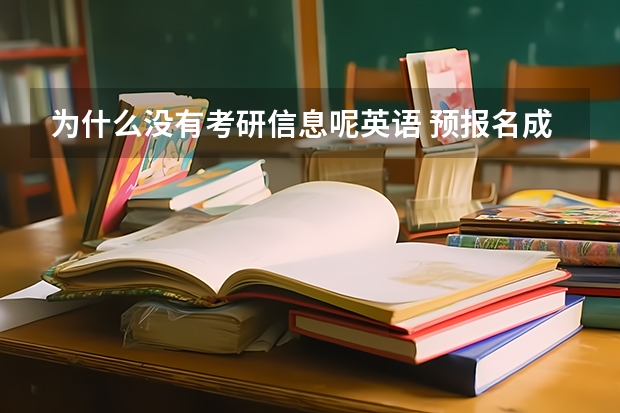 为什么没有考研信息呢英语 预报名成